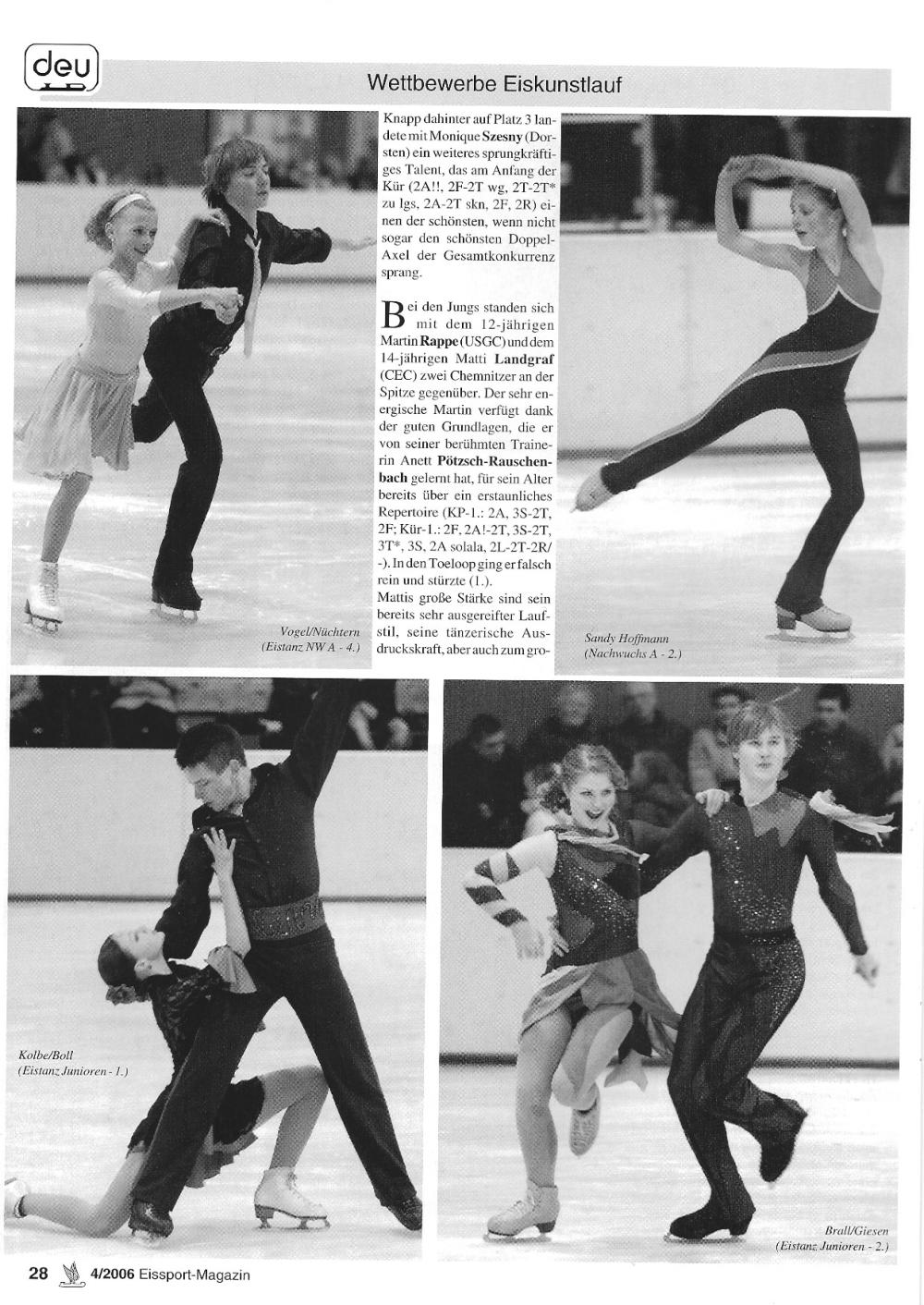 deu

Wettbewerbe Eiskunstlauf

Vogel/Nüchtern
(Eistanz NW A - 4.)

Knapp dahinter auf Platz 3 landete mit Monique Szesny (Dorsten) ein weiteres sprungkräftiges Talent, das am Anfang der Kür (2A!!, 2F-2T wg, 2T-2T* zu lgs, 2A-2T skn, 2F, 2R) einen der schönsten, wenn nicht sogar den schönsten Doppel-Axel der Gesamtkonkurrenz sprang.

Bei den Jungs standen sich mit dem 12-jährigen Martin Rappe (USGC) und dem 14-jährigen Matti Landgraf (CEC) zwei Chemnitzer an der Spitze gegenüber. Der sehr energische Martin verfügt dank der guten Grundlagen, die er von seiner berühmten Trainerin Anett Pötzsch-Rauschenbach gelernt hat, für sein Alter bereits über ein erstaunliches Repertoire (KP-1.: 2A, 3S-2T, 2F; Kür-1.: 2F, 2A!-2T, 3S-2T, 3T*, 3S, 2A solala, 2L-2T-2R/-). In den Toeloop ging er falsch rein und stürzte (1.).

Mattis große Stärke sind sein bereits sehr ausgereifter Laufstil, seine tänzerische Ausdruckskraft, aber auch zum gro-

Sandy Hoffmann
(Nachwuchs A - 2.)

Kolbe/Boll
(Eistanz Junioren - 1.)

Brall/Giesen
(Eistanz Junioren - 2.)

28 4/2006 Eissport-Magazin